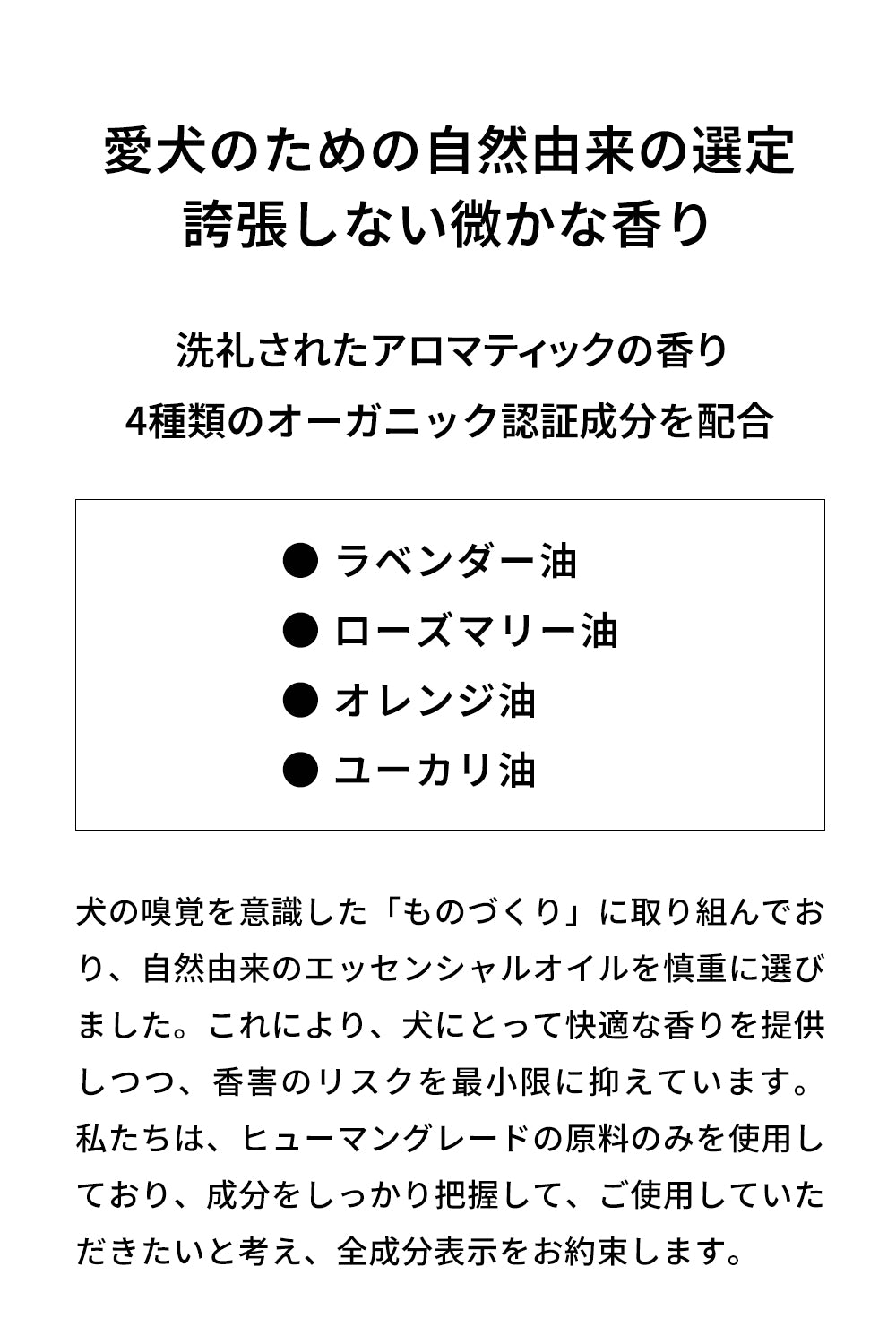 愛犬のための自然由来の選定
誇張しない微かな香り

洗礼されたアロマティックの香り
4種類のオーガニック認証成分を配合

● ラベンダー油
● ローズマリー油
● オレンジ油
● ユーカリ油

犬の嗅覚を意識した「ものづくり」に取り組んでおり、自然由来のエッセンシャルオイルを慎重に選びました。これにより、犬にとって快適な香りを提供しつつ、香害のリスクを最小限に抑えています。私たちは、ヒューマングレードの原料のみを使用しており、成分をしっかり把握して、ご使用していただきたいと考え、全成分表示をお約束します。